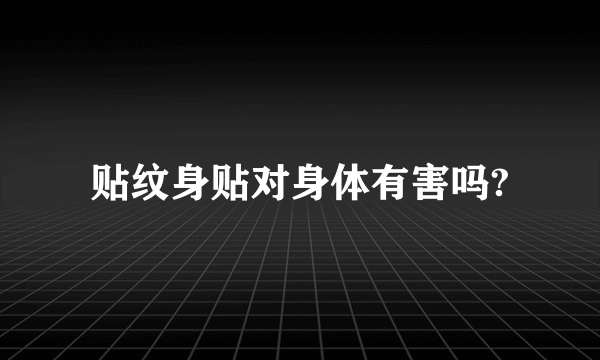 贴纹身贴对身体有害吗?